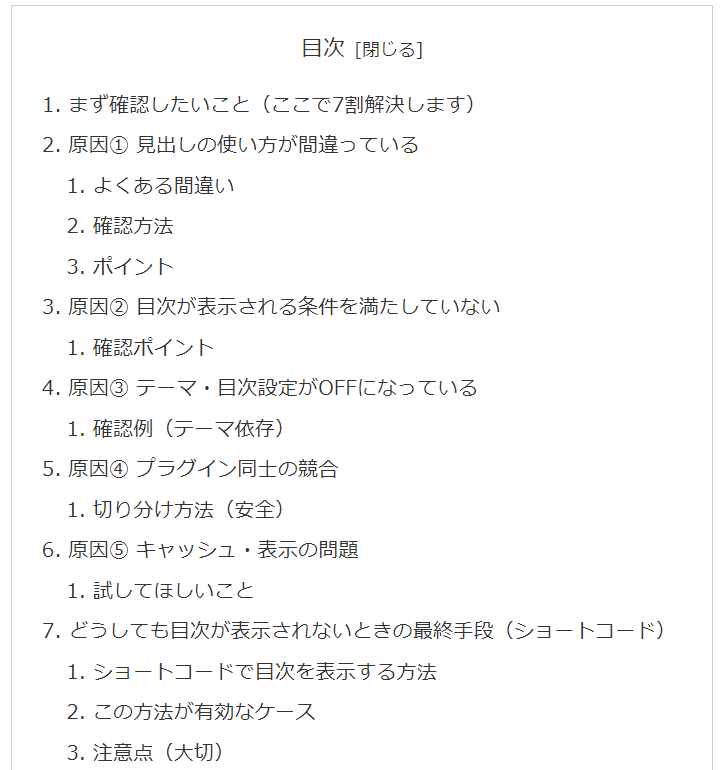 目次 [閉じる]

1. まず確認したいこと（ここで7割解決します）
2. 原因① 見出しの使い方が間違っている
1. よくある間違い
2. 確認方法
3. ポイント
3. 原因② 目次が表示される条件を満たしていない
1. 確認ポイント
4. 原因③ テーマ・目次設定がOFFになっている
1. 確認例（テーマ依存）
5. 原因④ プラグイン同士の競合
1. 切り分け方法（安全）
6. 原因⑤ キャッシュ・表示の問題
1. 試してほしいこと
7. どうしても目次が表示されないときの最終手段（ショートコード）
1. ショートコードで目次を表示する方法
2. この方法が有効なケース
3. 注意点（大切）